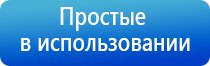 Простые
в использовании